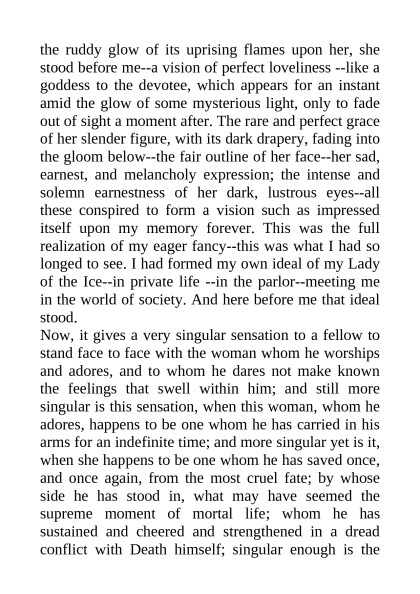 the ruddy glow of its uprising flames upon her, she stood before me--a vision of perfect loveliness --like a goddess to the devotee, which appears for an instant amid the glow of some mysterious light, only to fade out of sight a moment after. The rare and perfect grace of her slender figure, with its dark drapery, fading into the gloom below--the fair outline of her face--her sad, earnest, and melancholy expression; the intense and solemn earnestness of her dark, lustrous eyes--all these conspired to form a vision such as impressed itself upon my memory forever. This was the full realization of my eager fancy--this was what I had so longed to see. I had formed my own ideal of my Lady of the Ice--in private life --in the parlor--meeting me in the world of society. And here before me that ideal stood.
Now, it gives a very singular sensation to a fellow to stand face to face with the woman whom he worships and adores, and to whom he dares not make known the feelings that swell within him; and still more singular is this sensation, when this woman, whom he adores, happens to be one whom he has carried in his arms for an indefinite time; and more singular yet is it, when she happens to be one whom he has saved once, and once again, from the most cruel fate; by whose side he has stood in, what may have seemed the supreme moment of mortal life; whom he has sustained and cheered and strengthened in a dread conflict with Death himself; singular enough is the